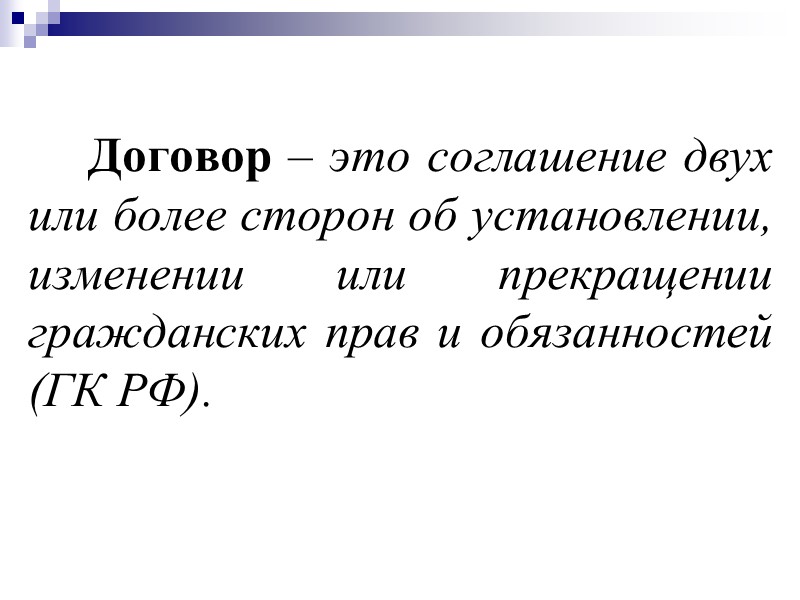 Договор – это соглашение двух или более сторон об установлении, изменении или прекращении гражданских прав и обязанностей (ГК РФ).